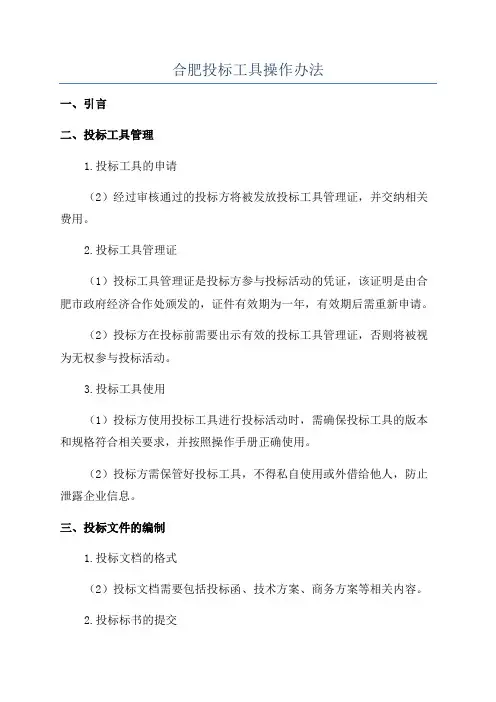 合肥投标工具操作办法

一、引言

二、投标工具管理

1.投标工具的申请

（2）经过审核通过的投标方将被发放投标工具管理证，并交纳相关费用。

2.投标工具管理证

（1）投标工具管理证是投标方参与投标活动的凭证，该证明是由合肥市政府经济合作处颁发的，证件有效期为一年，有效期后需重新申请。

（2）投标方在投标前需要出示有效的投标工具管理证，否则将被视为无权参与投标活动。

3.投标工具使用

（1）投标方使用投标工具进行投标活动时，需确保投标工具的版本和规格符合相关要求，并按照操作手册正确使用。

（2）投标方需保管好投标工具，不得私自使用或外借给他人，防止泄露企业信息。

三、投标文件的编制

1.投标文档的格式

（2）投标文档需要包括投标函、技术方案、商务方案等相关内容。

2.投标标书的提交